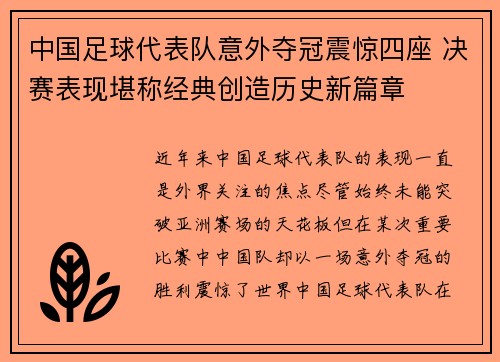 中国足球代表队意外夺冠震惊四座 决赛表现堪称经典创造历史新篇章

近年来中国足球代表队的表现一直是外界关注的焦点尽管始终未能突破亚洲赛场的天花板但在某次重要比赛中中国队却以一场意外夺冠的胜利震惊了世界中国足球代表队在